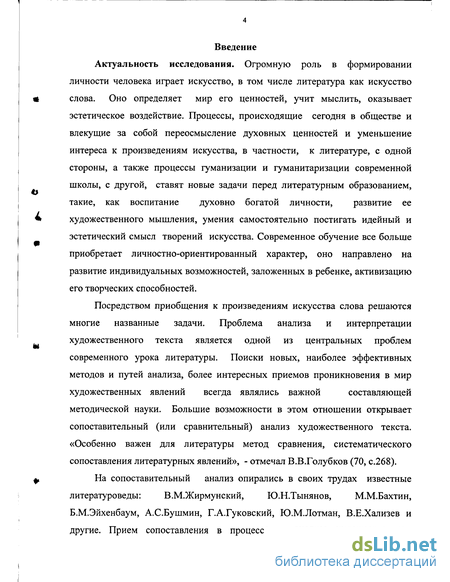 4

Введение

Актуальность исследования. Огромную роль в формировании личности человека играет искусство, в том числе литература как искусство слова. Оно определяет мир его ценностей, учит мыслить, оказывает эстетическое воздействие. Процессы, происходящие сегодня в обществе и влекущие за собой переосмысление духовных ценностей и уменьшение интереса к произведениям искусства, в частности, к литературе, с одной стороны, а также процессы гуманизации и гуманитаризации современной школы, с другой, ставят новые задачи перед литературным образованием, такие, как воспитание духовно богатой личности, развитие ее художественного мышления, умения самостоятельно постигать идейный и эстетический смысл творений искусства. Современное обучение все больше приобретает личностно-ориентированный характер, оно направлено на развитие индивидуальных возможностей, заложенных в ребенке, активизацию его творческих способностей.

Посредством приобщения к произведениям искусства слова решаются многие названные задачи. Проблема анализа и интерпретации художественного текста является одной из центральных проблем современного урока литературы. Поиски новых, наиболее эффективных методов и путей анализа, более интересных приемов проникновения в мир художественных явлений всегда являлись важной составляющей методической науки. Большие возможности в этом отношении открывает сопоставительный (или сравнительный) анализ художественного текста. «Особенно важен для литературы метод сравнения, систематического сопоставления литературных явлений», - отмечал В.В.Голубков (70, с.268).

На сопоставительный анализ опирались в своих трудах известные литературоведы: В.М.Жирмунский, Ю.Н.Тынянов, М.М.Бахтин, Б.М.Эйхенбаум, А.С.Бушмин, Г.А.Гуковский, Ю.М.Лотман, В.Е.Хализев и другие. Прием сопоставления в процесс

dsLib.net
библиотека диссертаций